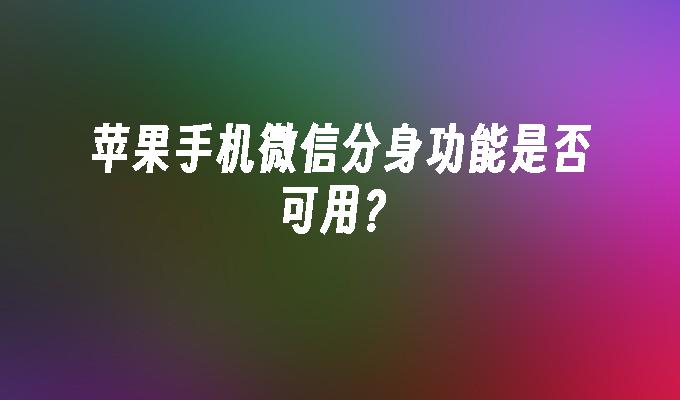 苹果手机微信分身功能是否可用?